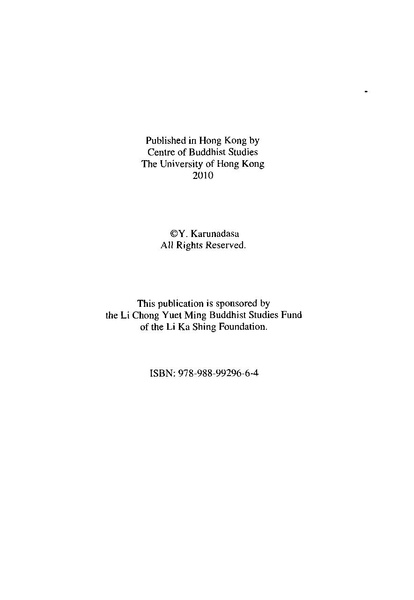 Published in Hong Kong by
Centre of Buddhist Studies
The University of Hong Kong
2010

©Y. Karunadasa
All Rights Reserved.

This publication is sponsored by the Li Chong Yuet Ming Buddhist Studies Fund of the Li Ka Shing Foundation.

ISBN: 978-988-99296-6-4